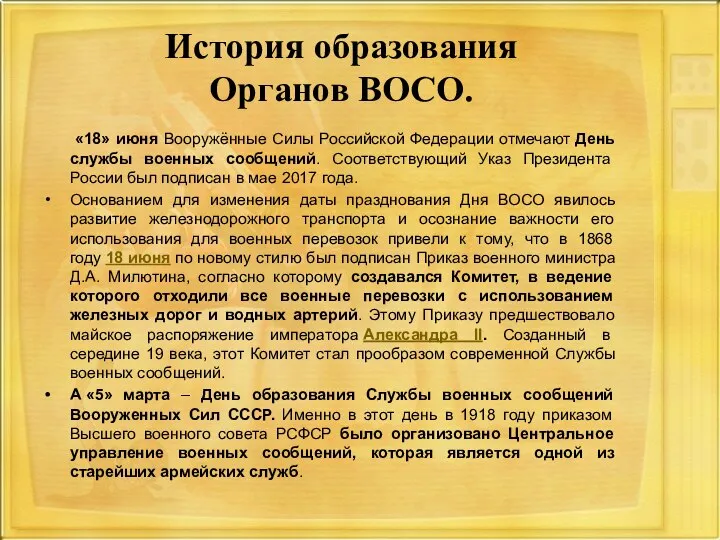 История образования Органов ВОСО.

«18» июня Вооружённые Силы Российской Федерации отмечают День службы военных сообщений. Соответствующий Указ Президента России был подписан в мае 2017 года.

• Основанием для изменения даты празднования Дня ВОСО явилось развитие железнодорожного транспорта и осознание важности его использования для военных перевозок привели к тому, что в 1868 году 18 июня по новому стилю был подписан Приказ военного министра Д.А. Милютина, согласно которому создавался Комитет, в ведение которого отходили все военные перевозки с использованием железных дорог и водных артерий. Этому Приказу предшествовало майское распоряжение императора Александра II. Созданный в середине 19 века, этот Комитет стал прообразом современной Службы военных сообщений.

• А «5» марта – День образования Службы военных сообщений Вооруженных Сил СССР. Именно в этот день в 1918 году приказом Высшего военного совета РСФСР было организовано Центральное управление военных сообщений, которая является одной из старейших армейских служб.